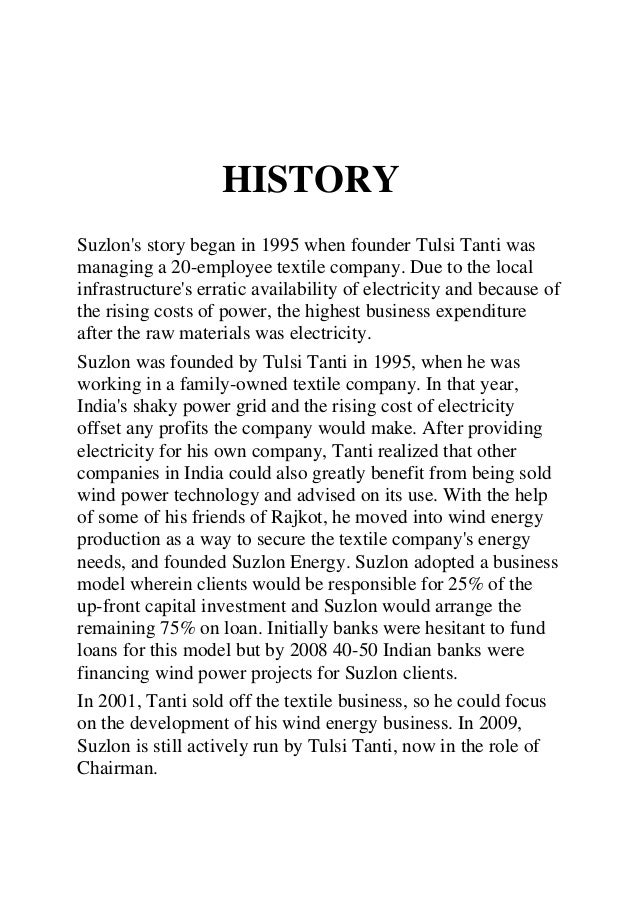 HISTORY

Suzlon's story began in 1995 when founder Tulsi Tanti was managing a 20-employee textile company. Due to the local infrastructure's erratic availability of electricity and because of the rising costs of power, the highest business expenditure after the raw materials was electricity.

Suzlon was founded by Tulsi Tanti in 1995, when he was working in a family-owned textile company. In that year, India's shaky power grid and the rising cost of electricity offset any profits the company would make. After providing electricity for his own company, Tanti realized that other companies in India could also greatly benefit from being sold wind power technology and advised on its use. With the help of some of his friends of Rajkot, he moved into wind energy production as a way to secure the textile company's energy needs, and founded Suzlon Energy. Suzlon adopted a business model wherein clients would be responsible for 25% of the up-front capital investment and Suzlon would arrange the remaining 75% on loan. Initially banks were hesitant to fund loans for this model but by 2008 40-50 Indian banks were financing wind power projects for Suzlon clients.

In 2001, Tanti sold off the textile business, so he could focus on the development of his wind energy business. In 2009, Suzlon is still actively run by Tulsi Tanti, now in the role of Chairman.